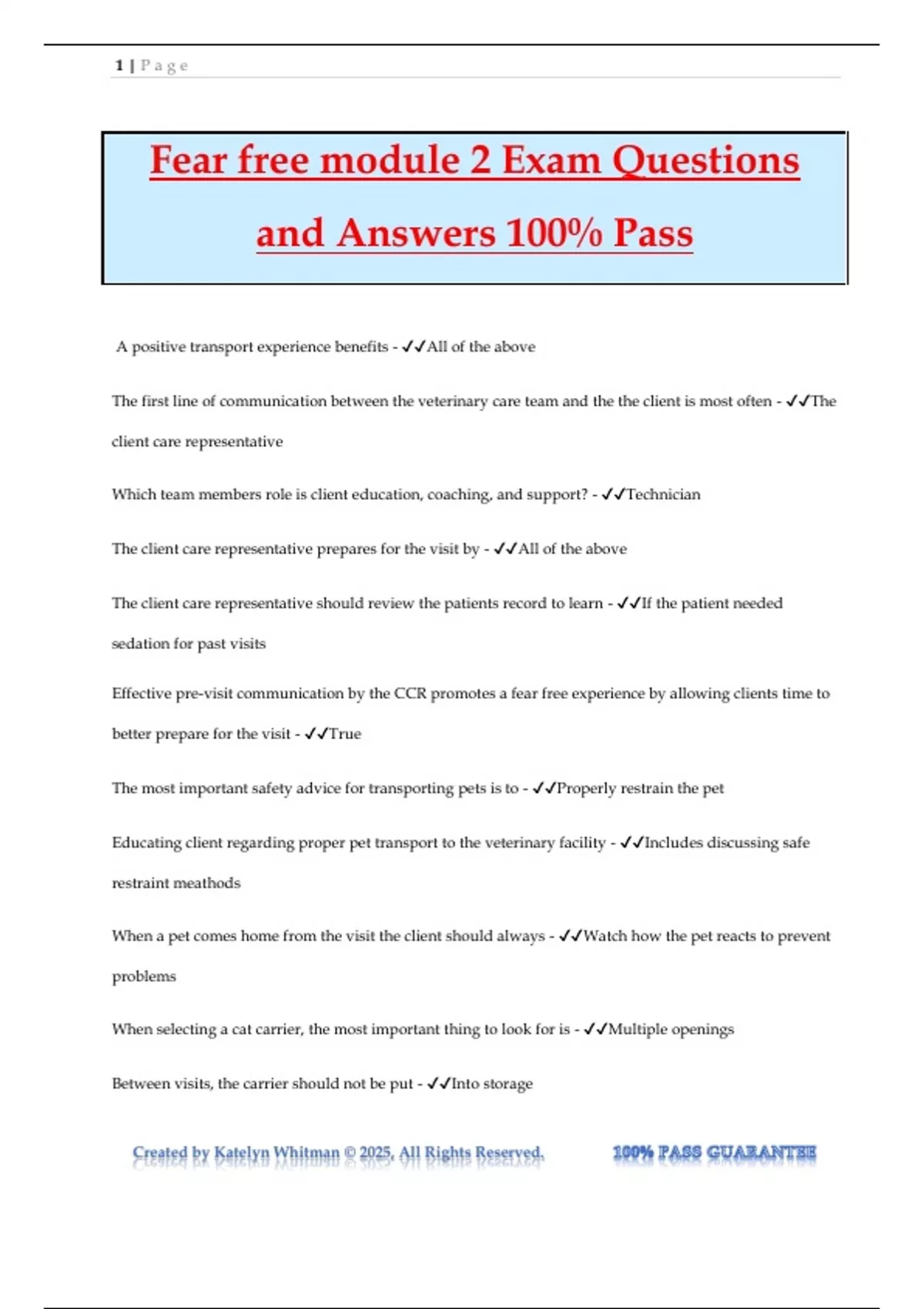 1 | P a g e

Fear free module 2 Exam Questions and Answers 100% Pass

A positive transport experience benefits - ✓✓All of the above

The first line of communication between the veterinary care team and the the client is most often - ✓✓The client care representative

Which team members role is client education, coaching, and support? - ✓✓Technician

The client care representative prepares for the visit by - ✓✓All of the above

The client care representative should review the patients record to learn - ✓✓If the patient needed sedation for past visits

Effective pre-visit communication by the CCR promotes a fear free experience by allowing clients time to better prepare for the visit - ✓✓True

The most important safety advice for transporting pets is to - ✓✓Properly restrain the pet

Educating client regarding proper pet transport to the veterinary facility - ✓✓Includes discussing safe restraint meathods

When a pet comes home from the visit the client should always - ✓✓Watch how the pet reacts to prevent problems

When selecting a cat carrier, the most important thing to look for is - ✓✓Multiple openings

Between visits, the carrier should not be put - ✓✓Into storage

Created by Katelyn Whitman © 2025, All Rights Reserved.

100% PASS GUARANTEE